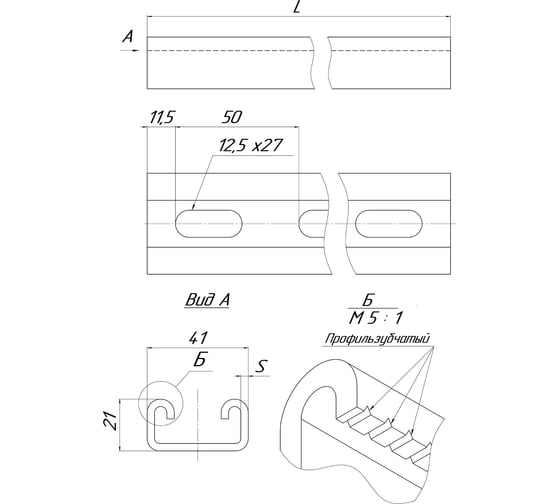 L

A

11,5
50
12,5 x27

Вид А

Б
М 5 : 1

Профильзубчатый

41
Б
S
21